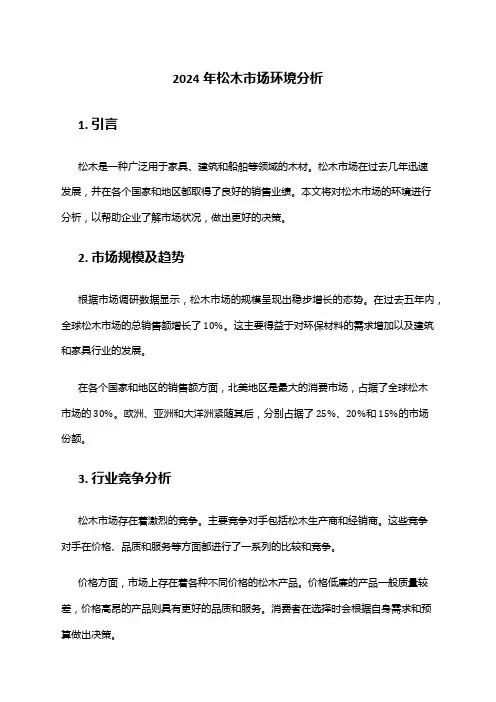 2024 年松木市场环境分析

1. 引言

松木是一种广泛用于家具、建筑和船舶等领域的木材。松木市场在过去几年迅速发展，并在各个国家和地区都取得了良好的销售业绩。本文将对松木市场的环境进行分析，以帮助企业了解市场状况，做出更好的决策。

2. 市场规模及趋势

根据市场调研数据显示，松木市场的规模呈现出稳步增长的态势。在过去五年内，全球松木市场的总销售额增长了 10%。这主要得益于对环保材料的需求增加以及建筑和家具行业的发展。

在各个国家和地区的销售额方面，北美地区是最大的消费市场，占据了全球松木市场的 30%。欧洲、亚洲和大洋洲紧随其后，分别占据了 25%、20%和 15%的市场份额。

3. 行业竞争分析

松木市场存在着激烈的竞争。主要竞争对手包括松木生产商和经销商。这些竞争对手在价格、品质和服务等方面都进行了一系列的比较和竞争。

价格方面，市场上存在着各种不同价格的松木产品。价格低廉的产品一般质量较差，价格高昂的产品则具有更好的品质和服务。消费者在选择时会根据自身需求和预算做出决策。